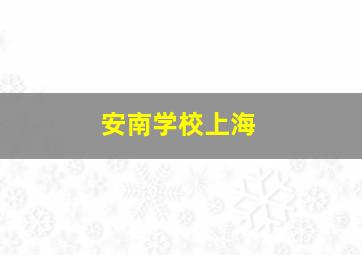 安南学校上海